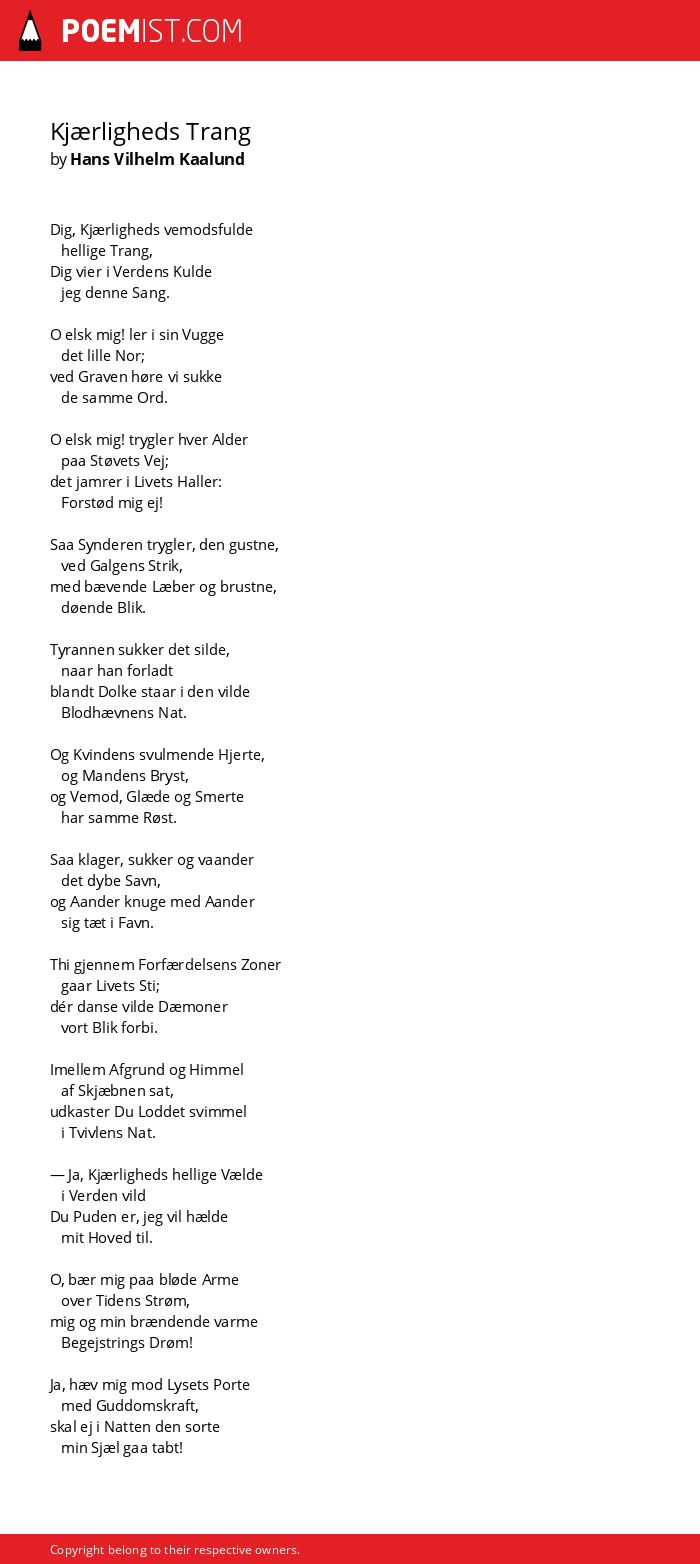 POEMIST.COM

Kjærligheds Trang
by Hans Vilhelm Kaalund

Dig, Kjærligheds vemodsfulde
hellige Trang,
Dig vier i Verdens Kulde
jeg denne Sang.

O elsk mig! ler i sin Vugge
det lille Nor;
ved Graven høre vi sukke
de samme Ord.

O elsk mig! trygler hver Alder
paa Støvets Vej;
det jamrer i Livets Haller:
Forstød mig ej!

Saa Synderen trygler, den gustne,
ved Galgens Strik,
med bævende Læber og brustne,
døende Blik.

Tyrannen sukker det silde,
naar han forladt
blandt Dolke staar i den vilde
Blodhævnens Nat.

Og Kvindens svulmende Hjerte,
og Mandens Bryst,
og Vemod, Glæde og Smerte
har samme Røst.

Saa klager, sukker og vaander
det dybe Savn,
og Aander knuge med Aander
sig tæt i Favn.

Thi gjennem Forfærdelsens Zoner
gaar Livets Sti;
dér danse vilde Dæmoner
vort Blik forbi.

Imellem Afgrund og Himmel
af Skjæbnen sat,
udkaster Du Loddet svimmel
i Tvivlens Nat.

— Ja, Kjærligheds hellige Vælde
i Verden vild
Du Puden er, jeg vil hælde
mit Hoved til.

O, bær mig paa bløde Arme
over Tidens Strøm,
mig og min brændende varme
Begejstrings Drøm!

Ja, hæv mig mod Lysets Porte
med Guddomskraft,
skal ej i Natten den sorte
min Sjæl gaa tabt!

Copyright belong to their respective owners.